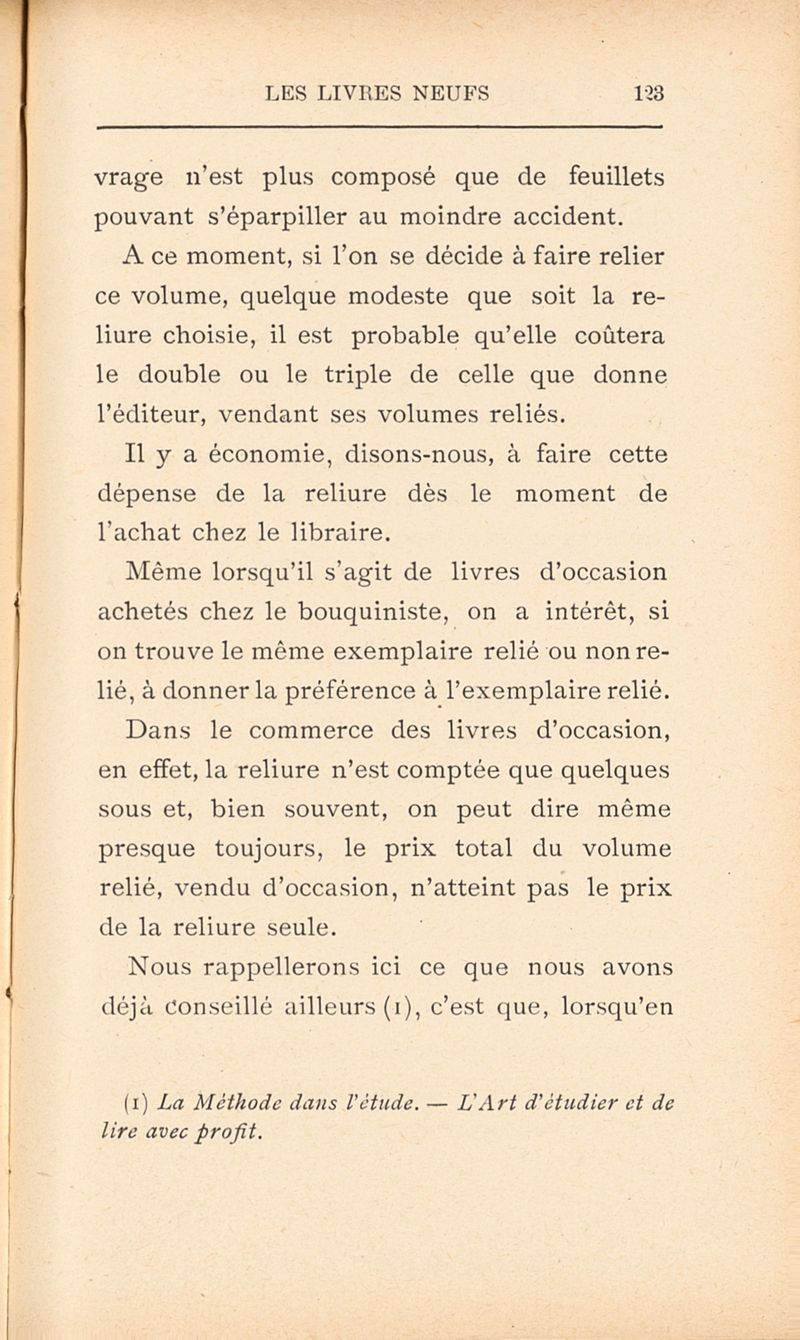 LES LIVRES NEUFS 123

vrage n'est plus composé que de feuillets pouvant s'éparpiller au moindre accident.

A ce moment, si l'on se décide à faire relier ce volume, quelque modeste que soit la reliure choisie, il est probable qu'elle coûtera le double ou le triple de celle que donne l'éditeur, vendant ses volumes reliés.

Il y a économie, disons-nous, à faire cette dépense de la reliure dès le moment de l'achat chez le libraire.

Même lorsqu'il s'agit de livres d'occasion achetés chez le bouquiniste, on a intérêt, si on trouve le même exemplaire relié ou non relié, à donner la préférence à l'exemplaire relié.

Dans le commerce des livres d'occasion, en effet, la reliure n'est comptée que quelques sous et, bien souvent, on peut dire même presque toujours, le prix total du volume relié, vendu d'occasion, n'atteint pas le prix de la reliure seule.

Nous rappellerons ici ce que nous avons déjà conseillé ailleurs (1), c'est que, lorsqu'en

(1) La Méthode dans l'étude. — L'Art d'étudier et de lire avec profit.